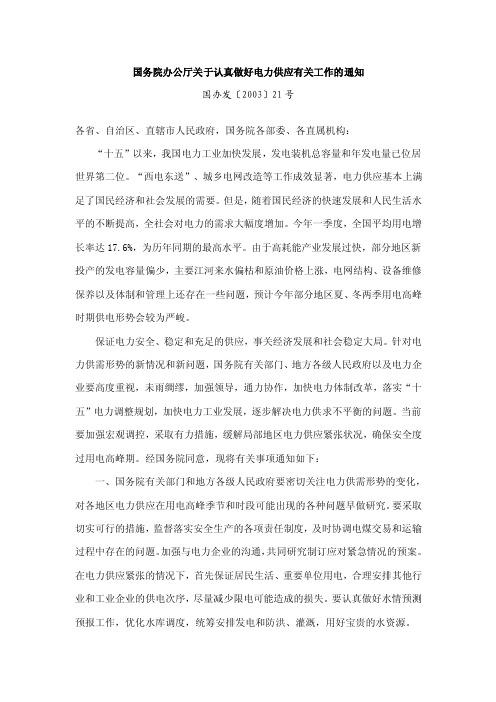 国务院办公厅关于认真做好电力供应有关工作的通知

国办发〔2003〕21号

各省、自治区、直辖市人民政府，国务院各部委、各直属机构：

“十五”以来，我国电力工业加快发展，发电装机总容量和年发电量已位居世界第二位。“西电东送”、城乡电网改造等工作成效显著，电力供应基本上满足了国民经济和社会发展的需要。但是，随着国民经济的快速发展和人民生活水平的不断提高，全社会对电力的需求大幅度增加。今年一季度，全国平均用电增长率达17.6%，为历年同期的最高水平。由于高耗能产业发展过快，部分地区新投产的发电容量偏少，主要江河来水偏枯和原油价格上涨，电网结构、设备维修保养以及体制和管理上还存在一些问题，预计今年部分地区夏、冬两季用电高峰时期供电形势会较为严峻。

保证电力安全、稳定和充足的供应，事关经济发展和社会稳定大局。针对电力供需形势的新情况和新问题，国务院有关部门、地方各级人民政府以及电力企业要高度重视，未雨绸缪，加强领导，通力协作，加快电力体制改革，落实“十五”电力调整规划，加快电力工业发展，逐步解决电力供求不平衡的问题。当前要加强宏观调控，采取有力措施，缓解局部地区电力供应紧张状况，确保安全度过用电高峰期。经国务院同意，现将有关事项通知如下：

一、国务院有关部门和地方各级人民政府要密切关注电力供需形势的变化，对各地区电力供应在用电高峰季节和时段可能出现的各种问题早做研究。要采取切实可行的措施，监督落实安全生产的各项责任制度，及时协调电煤交易和运输过程中存在的问题。加强与电力企业的沟通，共同研究制订应对紧急情况的预案。在电力供应紧张的情况下，首先保证居民生活、重要单位用电，合理安排其他行业和工业企业的供电次序，尽量减少限电可能造成的损失。要认真做好水情预测预报工作，优化水库调度，统筹安排发电和防洪、灌溉，用好宝贵的水资源。